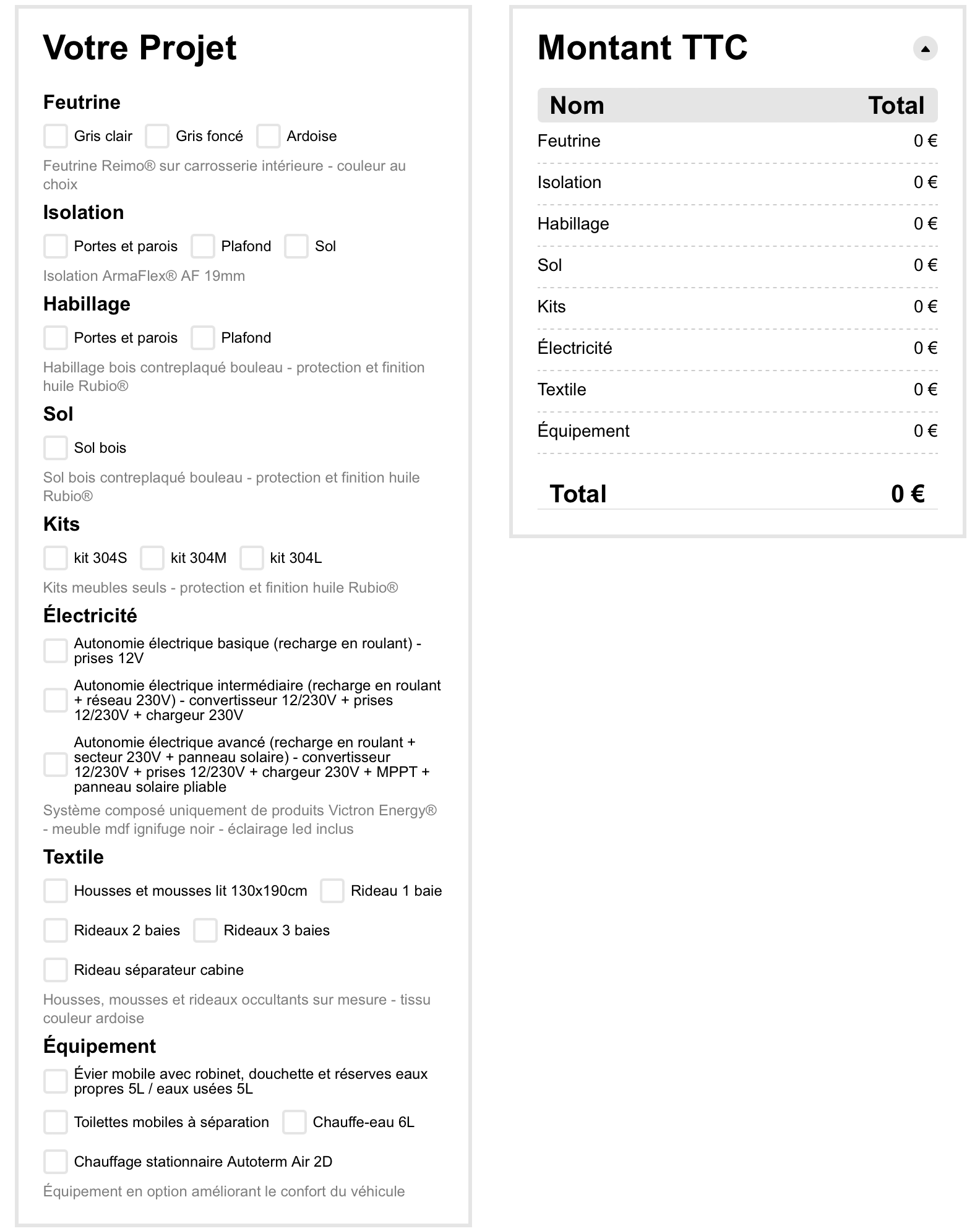 Votre Projet

Feutrine

Gris clair  Gris foncé  Ardoise

Feutrine Reimo® sur carrosserie intérieure - couleur au choix

Isolation

Portes et parois  Plafond  Sol

Isolation ArmaFlex® AF 19mm

Habillage

Portes et parois  Plafond

Habillage bois contreplaqué bouleau - protection et finition huile Rubio®

Sol

Sol bois

Sol bois contreplaqué bouleau - protection et finition huile Rubio®

Kits

kit 304S  kit 304M  kit 304L

Kits meubles seuls - protection et finition huile Rubio®

Électricité

Autonomie électrique basique (recharge en roulant) - prises 12V

Autonomie électrique intermédiaire (recharge en roulant + réseau 230V) - convertisseur 12/230V + prises 12/230V + chargeur 230V

Autonomie électrique avancé (recharge en roulant + secteur 230V + panneau solaire) - convertisseur 12/230V + prises 12/230V + chargeur 230V + MPPT + panneau solaire pliable

Système composé uniquement de produits Victron Energy® - meuble mdf ignifuge noir - éclairage led inclus

Textile

Housses et mousses lit 130x190cm  Rideau 1 baie

Rideaux 2 baies  Rideaux 3 baies

Rideau séparateur cabine

Housses, mousses et rideaux occultants sur mesure - tissu couleur ardoise

Équipement

Évier mobile avec robinet, douchette et réserves eaux propres 5L / eaux usées 5L

Toilettes mobiles à séparation  Chauffe-eau 6L

Chauffage stationnaire Autoterm Air 2D

Équipement en option améliorant le confort du véhicule

Montant TTC

| Nom | Total |
|---|---|
| Feutrine | 0 € |
| Isolation | 0 € |
| Habillage | 0 € |
| Sol | 0 € |
| Kits | 0 € |
| Électricité | 0 € |
| Textile | 0 € |
| Équipement | 0 € |
| Total | 0 € |